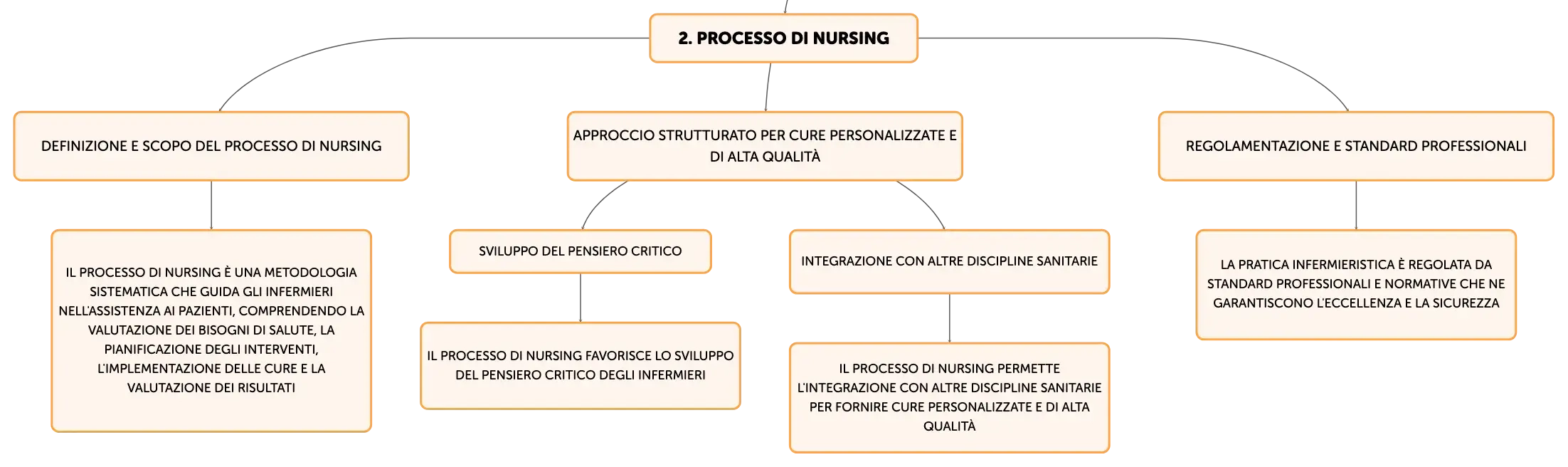 2. PROCESSO DI NURSING

DEFINIZIONE E SCOPO DEL PROCESSO DI NURSING

IL PROCESSO DI NURSING È UNA METODOLOGIA SISTEMATICA CHE GUIDA GLI INFERMIERI NELL'ASSISTENZA AI PAZIENTI, COMPRENDENDO LA VALUTAZIONE DEI BISOGNI DI SALUTE, LA PIANIFICAZIONE DEGLI INTERVENTI, L'IMPLEMENTAZIONE DELLE CURE E LA VALUTAZIONE DEI RISULTATI

APPROCCIO STRUTTURATO PER CURE PERSONALIZZATE E DI ALTA QUALITÀ

SVILUPPO DEL PENSIERO CRITICO

IL PROCESSO DI NURSING FAVORISCE LO SVILUPPO DEL PENSIERO CRITICO DEGLI INFERMIERI

INTEGRAZIONE CON ALTRE DISCIPLINE SANITARIE

IL PROCESSO DI NURSING PERMETTE L'INTEGRAZIONE CON ALTRE DISCIPLINE SANITARIE PER FORNIRE CURE PERSONALIZZATE E DI ALTA QUALITÀ

REGOLAMENTAZIONE E STANDARD PROFESSIONALI

LA PRATICA INFERMIERISTICA È REGOLATA DA STANDARD PROFESSIONALI E NORMATIVE CHE NE GARANTISCONO L'ECCELLENZA E LA SICUREZZA